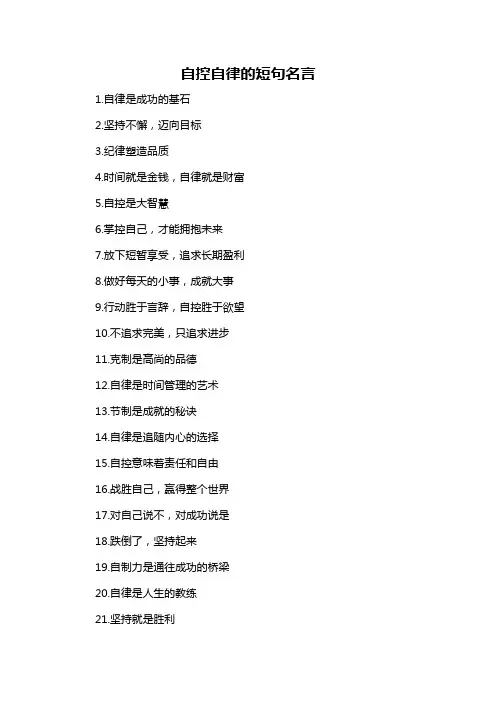 自控自律的短句名言

1.自律是成功的基石

2.坚持不懈，迈向目标

3.纪律塑造品质

4.时间就是金钱，自律就是财富

5.自控是大智慧

6.掌控自己，才能拥抱未来

7.放下短暂享受，追求长期盈利

8.做好每天的小事，成就大事

9.行动胜于言辞，自控胜于欲望

10.不追求完美，只追求进步

11.克制是高尚的品德

12.自律是时间管理的艺术

13.节制是成就的秘诀

14.自律是追随内心的选择

15.自控意味着责任和自由

16.战胜自己，赢得整个世界

17.对自己说不，对成功说是

18.跌倒了，坚持起来

19.自制力是通往成功的桥梁

20.自律是人生的教练

21.坚持就是胜利